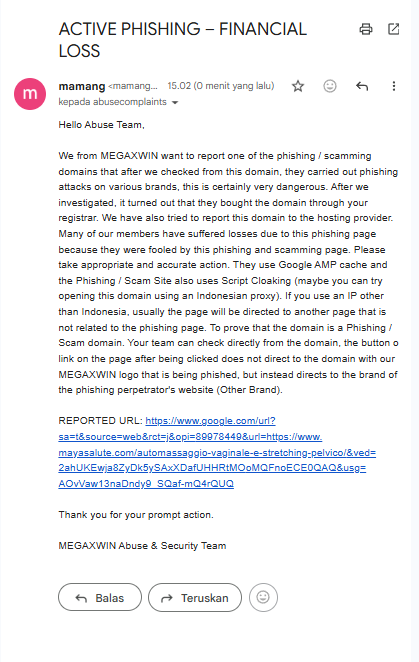 ACTIVE PHISHING – FINANCIAL LOSS

m

mamang <mamang... 15.02 (0 menit yang lalu)

kepada abusecomplaints

Hello Abuse Team,

We from MEGAXWIN want to report one of the phishing / scamming domains that after we checked from this domain, they carried out phishing attacks on various brands, this is certainly very dangerous. After we investigated, it turned out that they bought the domain through your registrar. We have also tried to report this domain to the hosting provider. Many of our members have suffered losses due to this phishing page because they were fooled by this phishing and scamming page. Please take appropriate and accurate action. They use Google AMP cache and the Phishing / Scam Site also uses Script Cloaking (maybe you can try opening this domain using an Indonesian proxy). If you use an IP other than Indonesia, usually the page will be directed to another page that is not related to the phishing page. To prove that the domain is a Phishing / Scam domain. Your team can check directly from the domain, the button o link on the page after being clicked does not direct to the domain with our MEGAXWIN logo that is being phished, but instead directs to the brand of the phishing perpetrator's website (Other Brand).

REPORTED URL: https://www.google.com/url?sa=t&source=web&rct=j&opi=89978449&url=https://www.mayasalute.com/automassaggio-vaginale-e-stretching-pelvico/&ved=2ahUKEwja8ZyDk5ySAxXDafUHHRtMOoMQFnoECE0QAQ&usg=AOvVaw13naDndy9_SQaf-mQ4rQUQ

Thank you for your prompt action.

MEGAXWIN Abuse & Security Team

Balas

Teruskan